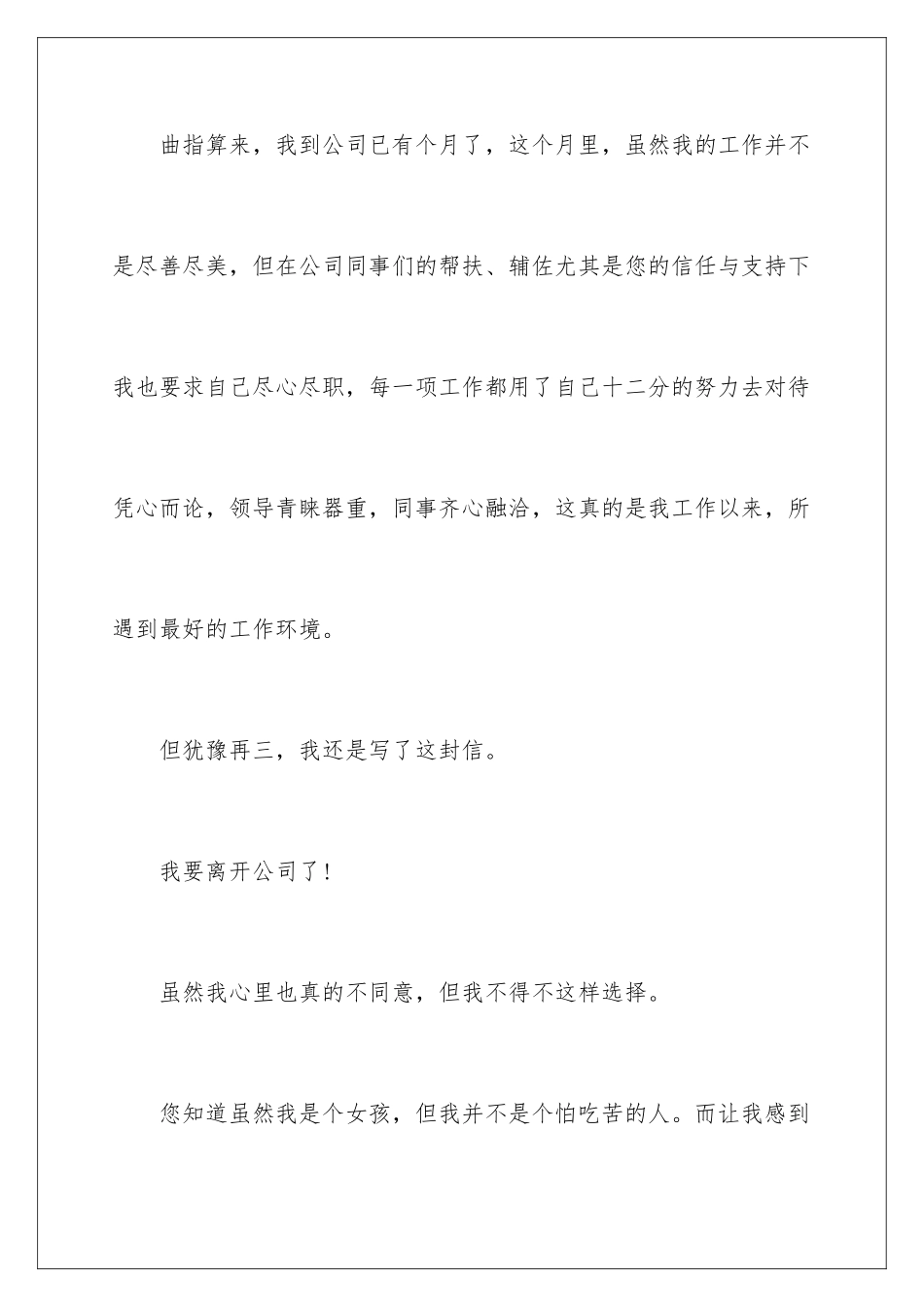 曲指算来，我到公司已有个月了，这个月里，虽然我的工作并不是尽善尽美，但在公司同事们的帮扶、辅佐尤其是您的信任与支持下我也要求自己尽心尽职，每一项工作都用了自己十二分的努力去对待凭心而论，领导青睐器重，同事齐心融洽，这真的是我工作以来，所遇到最好的工作环境。

但犹豫再三，我还是写了这封信。

我要离开公司了！

虽然我心里也真的不同意，但我不得不这样选择。

您知道虽然我是个女孩，但我并不是个怕吃苦的人。而让我感到